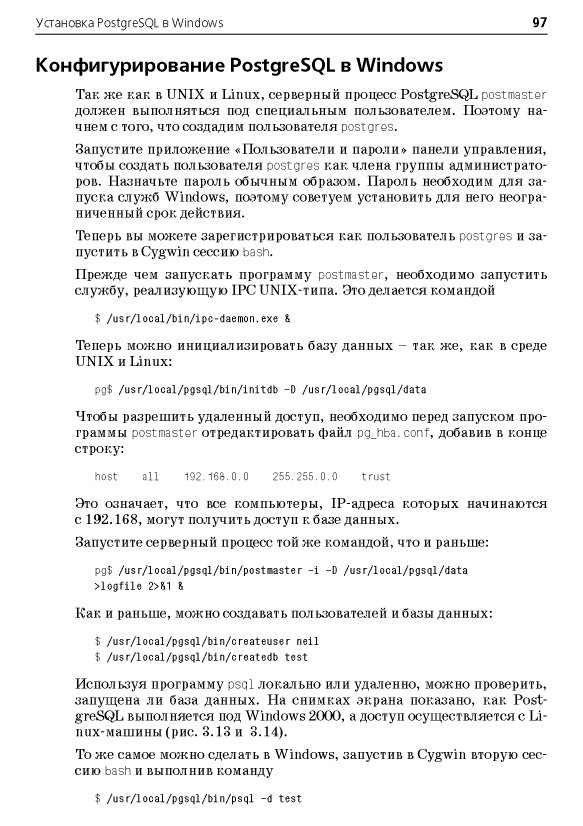 Установка PostgreSQL в Windows 97

Конфигурирование PostgreSQL в Windows

Так же как в UNIX и Linux, серверный процесс PostgreSQL postmaster должен выполняться под специальным пользователем. Поэтому начнем с того, что создадим пользователя postgres.

Запустите приложение «Пользователи и пароли» панели управления, чтобы создать пользователя postgres как члена группы администраторов. Назначьте пароль обычным образом. Пароль необходим для запуска служб Windows, поэтому советуем установить для него неограниченный срок действия.

Теперь вы можете зарегистрироваться как пользователь postgres и запустить в Cygwin сессию bash.

Прежде чем запускать программу postmaster, необходимо запустить службу, реализующую IPC UNIX-типа. Это делается командой

$ /usr/local/bin/ipc-daemon.exe &

Теперь можно инициализировать базу данных – так же, как в среде UNIX и Linux:

pg$ /usr/local/pgsql/bin/initdb -D /usr/local/pgsql/data

Чтобы разрешить удаленный доступ, необходимо перед запуском программы postmaster отредактировать файл pg_hba.conf, добавив в конце строку:

host all 192.168.0.0 255.255.0.0 trust

Это означает, что все компьютеры, IP-адреса которых начинаются с 192.168, могут получить доступ к базе данных.

Запустите серверный процесс той же командой, что и раньше:

pg$ /usr/local/pgsql/bin/postmaster -i -D /usr/local/pgsql/data
>logfile 2>&1 &

Как и раньше, можно создавать пользователей и базы данных:

$ /usr/local/pgsql/bin/createuser neil
$ /usr/local/pgsql/bin/createdb test

Используя программу psql локально или удаленно, можно проверить, запущена ли база данных. На снимках экрана показано, как PostgreSQL выполняется под Windows 2000, а доступ осуществляется с Linux-машины (рис. 3.13 и 3.14).

То же самое можно сделать в Windows, запустив в Cygwin вторую сессию bash и выполнив команду

$ /usr/local/pgsql/bin/psql -d test